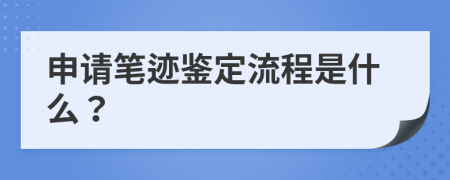 申请笔迹鉴定流程是什么？